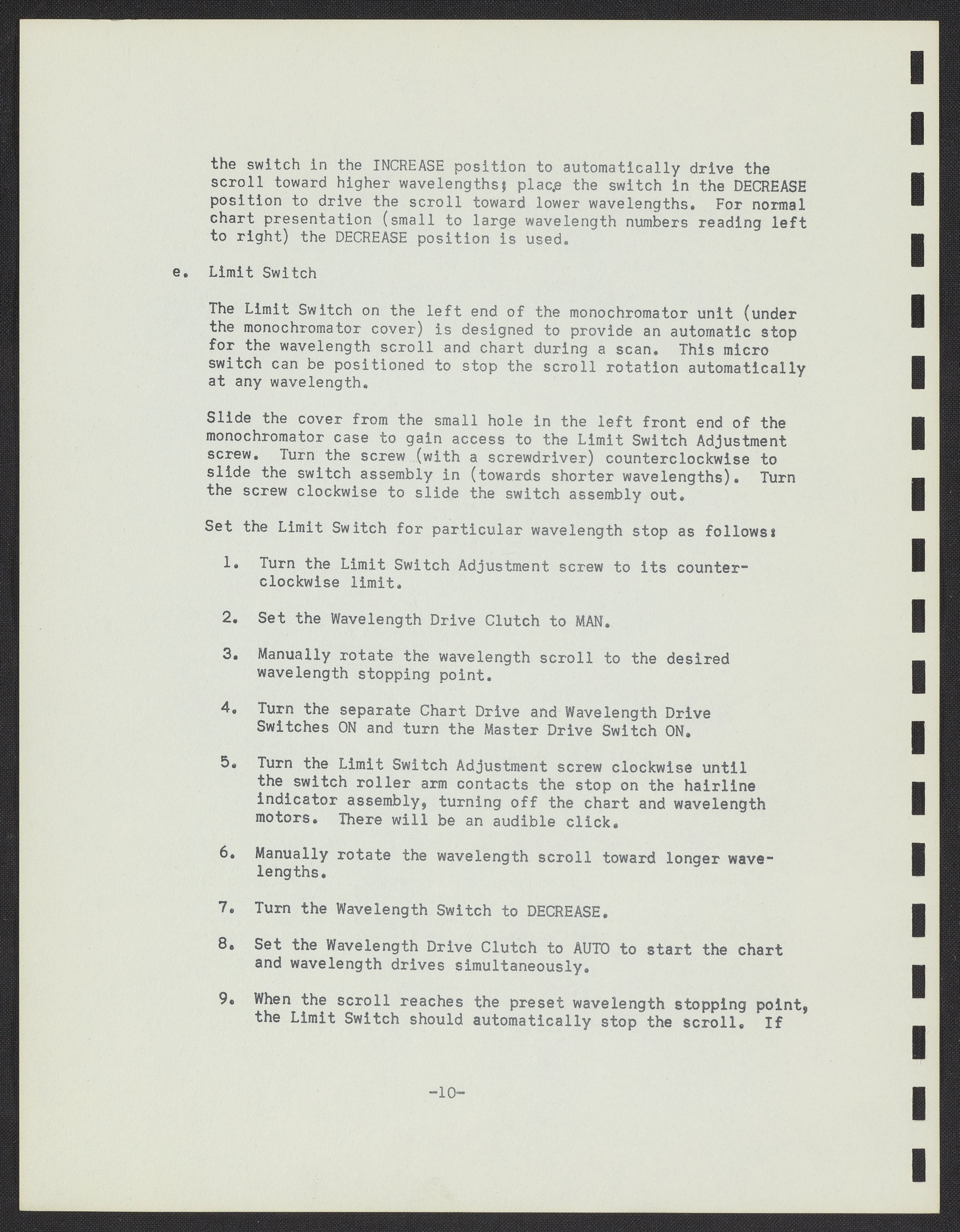 the switch in the INCREASE position to automatically drive the scroll toward higher wavelengths; place the switch in the DECREASE position to drive the scroll toward lower wavelengths. For normal chart presentation (small to large wavelength numbers reading left to right) the DECREASE position is used.

e. Limit Switch

The Limit Switch on the left end of the monochromator unit (under the monochromator cover) is designed to provide an automatic stop for the wavelength scroll and chart during a scan. This micro switch can be positioned to stop the scroll rotation automatically at any wavelength.

Slide the cover from the small hole in the left front end of the monochromator case to gain access to the Limit Switch Adjustment screw. Turn the screw (with a screwdriver) counterclockwise to slide the switch assembly in (towards shorter wavelengths). Turn the screw clockwise to slide the switch assembly out.

Set the Limit Switch for particular wavelength stop as follows:

1. Turn the Limit Switch Adjustment screw to its counterclockwise limit.

2. Set the Wavelength Drive Clutch to MAN.

3. Manually rotate the wavelength scroll to the desired wavelength stopping point.

4. Turn the separate Chart Drive and Wavelength Drive Switches ON and turn the Master Drive Switch ON.

5. Turn the Limit Switch Adjustment screw clockwise until the switch roller arm contacts the stop on the hairline indicator assembly, turning off the chart and wavelength motors. There will be an audible click.

6. Manually rotate the wavelength scroll toward longer wavelengths.

7. Turn the Wavelength Switch to DECREASE.

8. Set the Wavelength Drive Clutch to AUTO to start the chart and wavelength drives simultaneously.

9. When the scroll reaches the preset wavelength stopping point, the Limit Switch should automatically stop the scroll. If

-10-